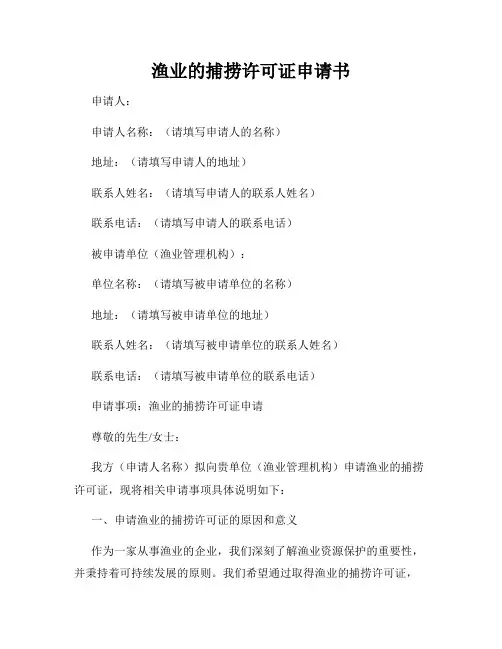 渔业的捕捞许可证申请书

申请人：

申请人名称：（请填写申请人的名称）

地址：（请填写申请人的地址）

联系人姓名：（请填写申请人的联系人姓名）

联系电话：（请填写申请人的联系电话）

被申请单位（渔业管理机构）：

单位名称：（请填写被申请单位的名称）

地址：（请填写被申请单位的地址）

联系人姓名：（请填写被申请单位的联系人姓名）

联系电话：（请填写被申请单位的联系电话）

申请事项：渔业的捕捞许可证申请

尊敬的先生/女士：

我方（申请人名称）拟向贵单位（渔业管理机构）申请渔业的捕捞许可证，现将相关申请事项具体说明如下：

一、申请渔业的捕捞许可证的原因和意义

作为一家从事渔业的企业，我们深刻了解渔业资源保护的重要性，并秉持着可持续发展的原则。我们希望通过取得渔业的捕捞许可证，